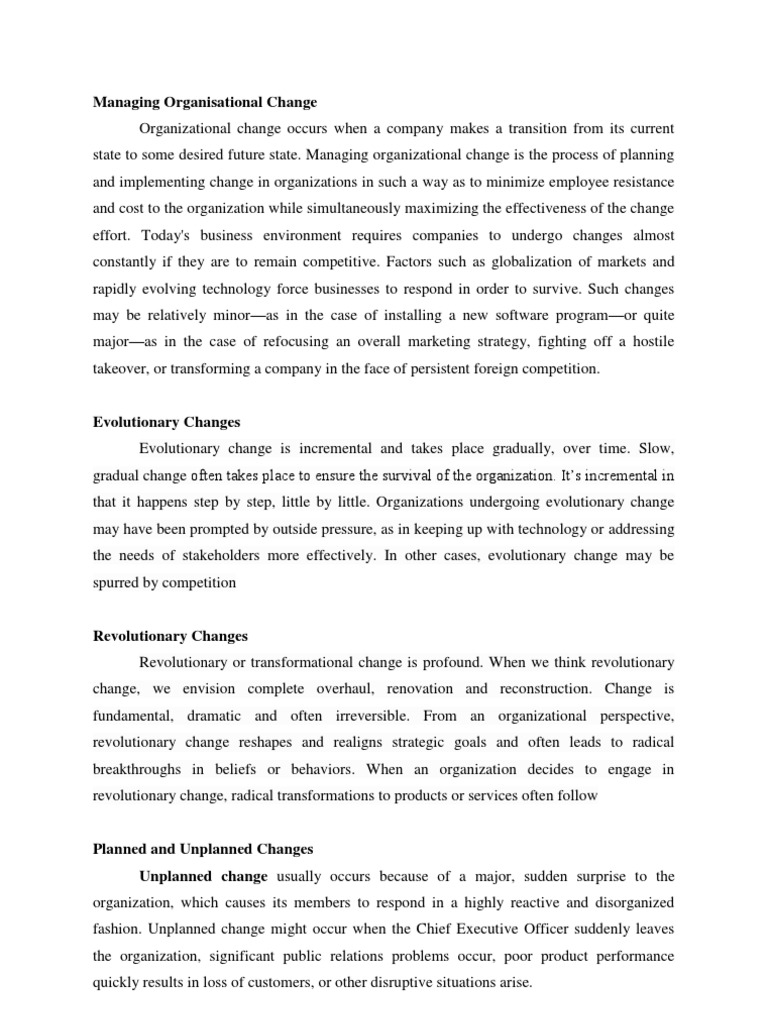 Managing Organisational Change

Organizational change occurs when a company makes a transition from its current state to some desired future state. Managing organizational change is the process of planning and implementing change in organizations in such a way as to minimize employee resistance and cost to the organization while simultaneously maximizing the effectiveness of the change effort. Today's business environment requires companies to undergo changes almost constantly if they are to remain competitive. Factors such as globalization of markets and rapidly evolving technology force businesses to respond in order to survive. Such changes may be relatively minor—as in the case of installing a new software program—or quite major—as in the case of refocusing an overall marketing strategy, fighting off a hostile takeover, or transforming a company in the face of persistent foreign competition.

Evolutionary Changes

Evolutionary change is incremental and takes place gradually, over time. Slow, gradual change often takes place to ensure the survival of the organization. It's incremental in that it happens step by step, little by little. Organizations undergoing evolutionary change may have been prompted by outside pressure, as in keeping up with technology or addressing the needs of stakeholders more effectively. In other cases, evolutionary change may be spurred by competition

Revolutionary Changes

Revolutionary or transformational change is profound. When we think revolutionary change, we envision complete overhaul, renovation and reconstruction. Change is fundamental, dramatic and often irreversible. From an organizational perspective, revolutionary change reshapes and realigns strategic goals and often leads to radical breakthroughs in beliefs or behaviors. When an organization decides to engage in revolutionary change, radical transformations to products or services often follow

Planned and Unplanned Changes

Unplanned change usually occurs because of a major, sudden surprise to the organization, which causes its members to respond in a highly reactive and disorganized fashion. Unplanned change might occur when the Chief Executive Officer suddenly leaves the organization, significant public relations problems occur, poor product performance quickly results in loss of customers, or other disruptive situations arise.